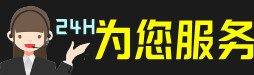 24H为您服务